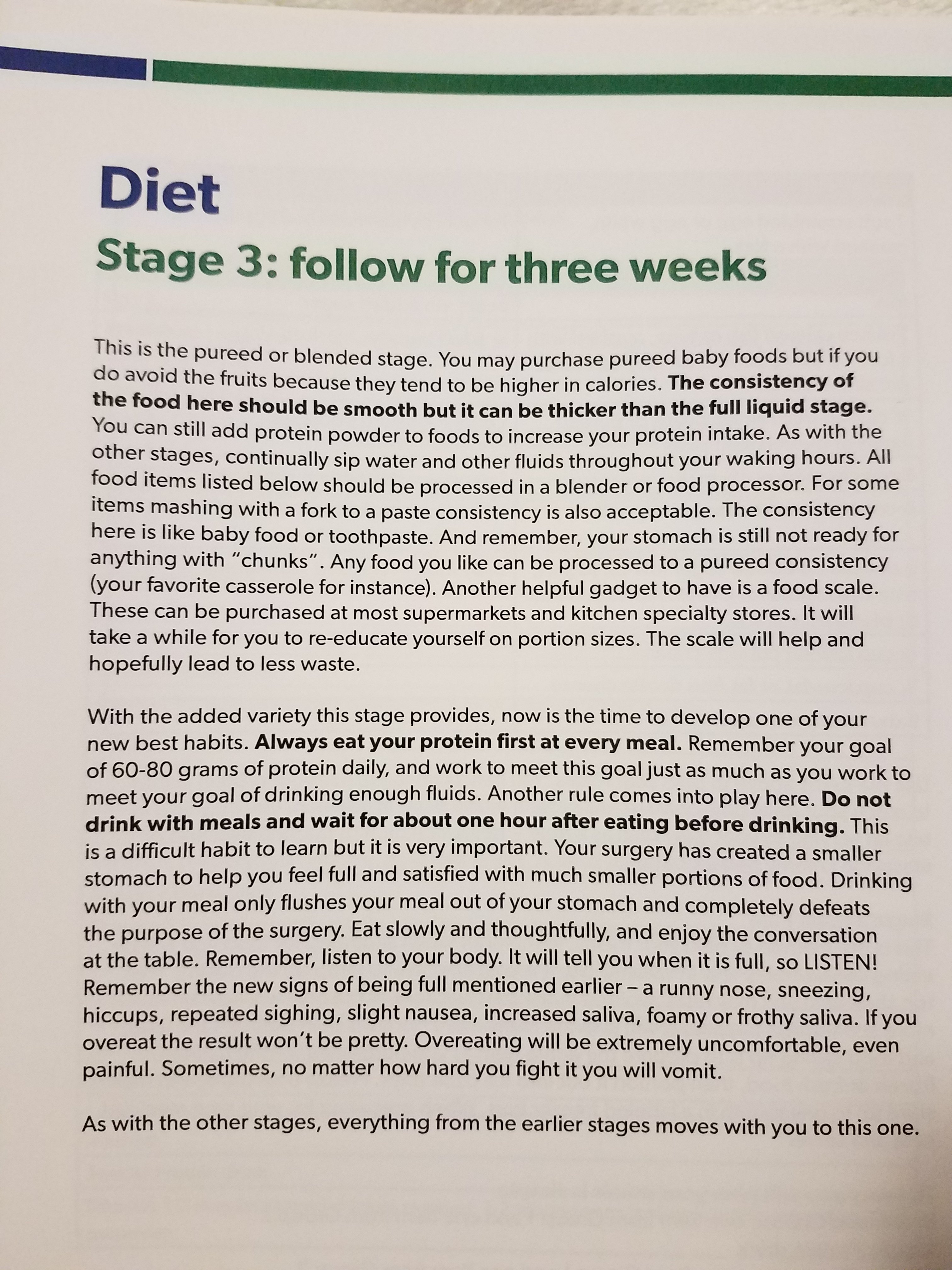 Diet
Stage 3: follow for three weeks

This is the pureed or blended stage. You may purchase pureed baby foods but if you do avoid the fruits because they tend to be higher in calories. The consistency of the food here should be smooth but it can be thicker than the full liquid stage. You can still add protein powder to foods to increase your protein intake. As with the other stages, continually sip water and other fluids throughout your waking hours. All food items listed below should be processed in a blender or food processor. For some items mashing with a fork to a paste consistency is also acceptable. The consistency here is like baby food or toothpaste. And remember, your stomach is still not ready for anything with "chunks". Any food you like can be processed to a pureed consistency (your favorite casserole for instance). Another helpful gadget to have is a food scale. These can be purchased at most supermarkets and kitchen specialty stores. It will take a while for you to re-educate yourself on portion sizes. The scale will help and hopefully lead to less waste.

With the added variety this stage provides, now is the time to develop one of your new best habits. Always eat your protein first at every meal. Remember your goal of 60-80 grams of protein daily, and work to meet this goal just as much as you work to meet your goal of drinking enough fluids. Another rule comes into play here. Do not drink with meals and wait for about one hour after eating before drinking. This is a difficult habit to learn but it is very important. Your surgery has created a smaller stomach to help you feel full and satisfied with much smaller portions of food. Drinking with your meal only flushes your meal out of your stomach and completely defeats the purpose of the surgery. Eat slowly and thoughtfully, and enjoy the conversation at the table. Remember, listen to your body. It will tell you when it is full, so LISTEN! Remember the new signs of being full mentioned earlier – a runny nose, sneezing, hiccups, repeated sighing, slight nausea, increased saliva, foamy or frothy saliva. If you overeat the result won't be pretty. Overeating will be extremely uncomfortable, even painful. Sometimes, no matter how hard you fight it you will vomit.

As with the other stages, everything from the earlier stages moves with you to this one.